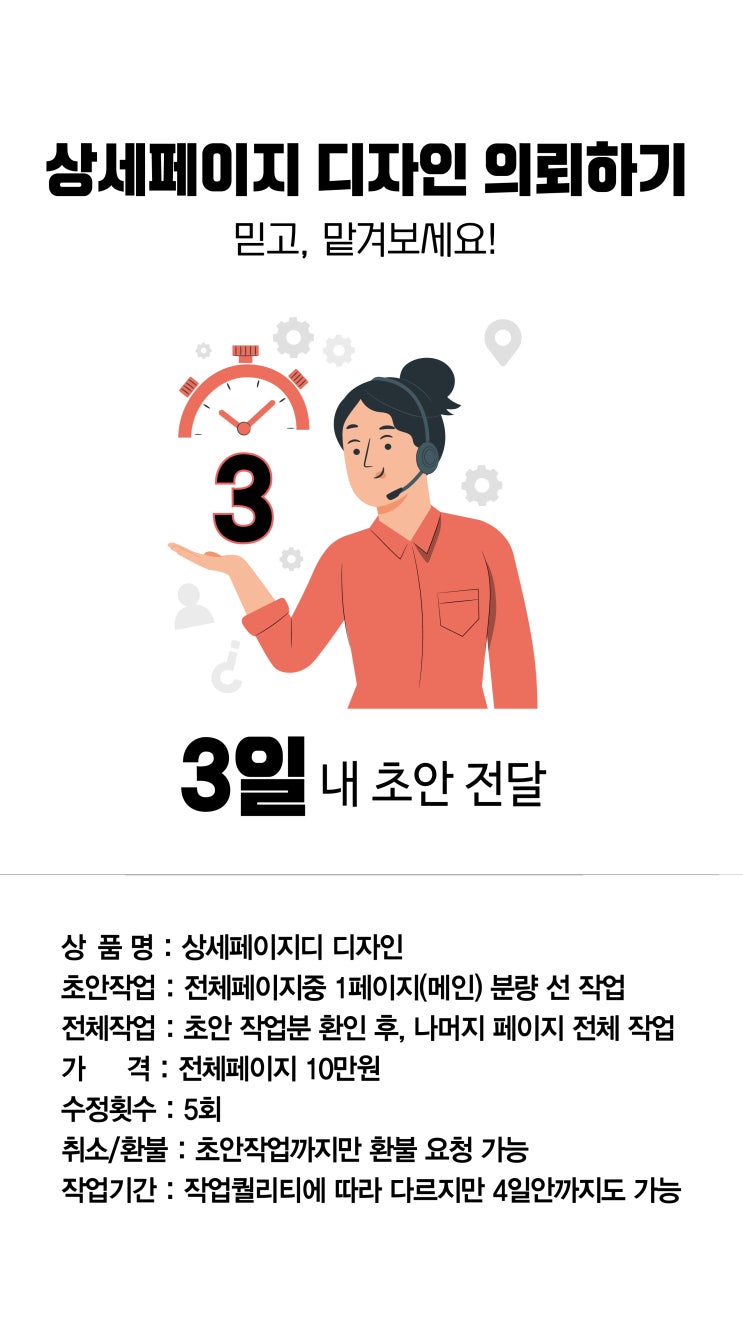 상세페이지 디자인 의뢰하기

믿고, 맡겨보세요!

3

3일 내 초안 전달

상 품 명 : 상세페이지디 디자인
초안작업 : 전체페이지중 1페이지(메인) 분량 선 작업
전체작업 : 초안 작업분 환인 후, 나머지 페이지 전체 작업
가 격 : 전체페이지 10만원
수정횟수 : 5회
취소/환불 : 초안작업까지만 환불 요청 가능
작업기간 : 작업퀄리티에 따라 다르지만 4일안까지도 가능